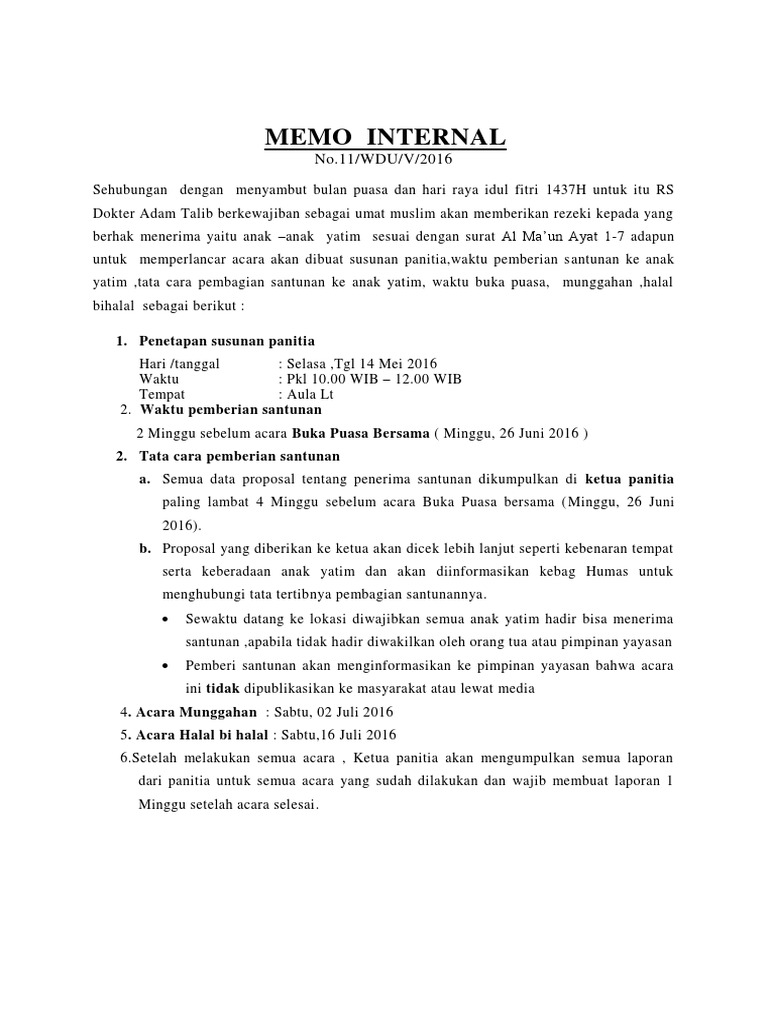 MEMO INTERNAL
No.11/WDU/V/2016

Sehubungan dengan menyambut bulan puasa dan hari raya idul fitri 1437H untuk itu RS Dokter Adam Talib berkewajiban sebagai umat muslim akan memberikan rezeki kepada yang berhak menerima yaitu anak –anak yatim sesuai dengan surat Al Ma'un Ayat 1-7 adapun untuk memperlancar acara akan dibuat susunan panitia,waktu pemberian santunan ke anak yatim ,tata cara pembagian santunan ke anak yatim, waktu buka puasa, munggahan ,halal bihalal sebagai berikut :

1. Penetapan susunan panitia
Hari /tanggal : Selasa ,Tgl 14 Mei 2016
Waktu : Pkl 10.00 WIB – 12.00 WIB
Tempat : Aula Lt

2. Waktu pemberian santunan
2 Minggu sebelum acara Buka Puasa Bersama ( Minggu, 26 Juni 2016 )

2. Tata cara pemberian santunan
a. Semua data proposal tentang penerima santunan dikumpulkan di ketua panitia paling lambat 4 Minggu sebelum acara Buka Puasa bersama (Minggu, 26 Juni 2016).
b. Proposal yang diberikan ke ketua akan dicek lebih lanjut seperti kebenaran tempat serta keberadaan anak yatim dan akan diinformasikan kebag Humas untuk menghubungi tata tertibnya pembagian santunannya.
• Sewaktu datang ke lokasi diwajibkan semua anak yatim hadir bisa menerima santunan ,apabila tidak hadir diwakilkan oleh orang tua atau pimpinan yayasan
• Pemberi santunan akan menginformasikan ke pimpinan yayasan bahwa acara ini tidak dipublikasikan ke masyarakat atau lewat media

4. Acara Munggahan : Sabtu, 02 Juli 2016
5. Acara Halal bi halal : Sabtu,16 Juli 2016
6.Setelah melakukan semua acara , Ketua panitia akan mengumpulkan semua laporan dari panitia untuk semua acara yang sudah dilakukan dan wajib membuat laporan 1 Minggu setelah acara selesai.